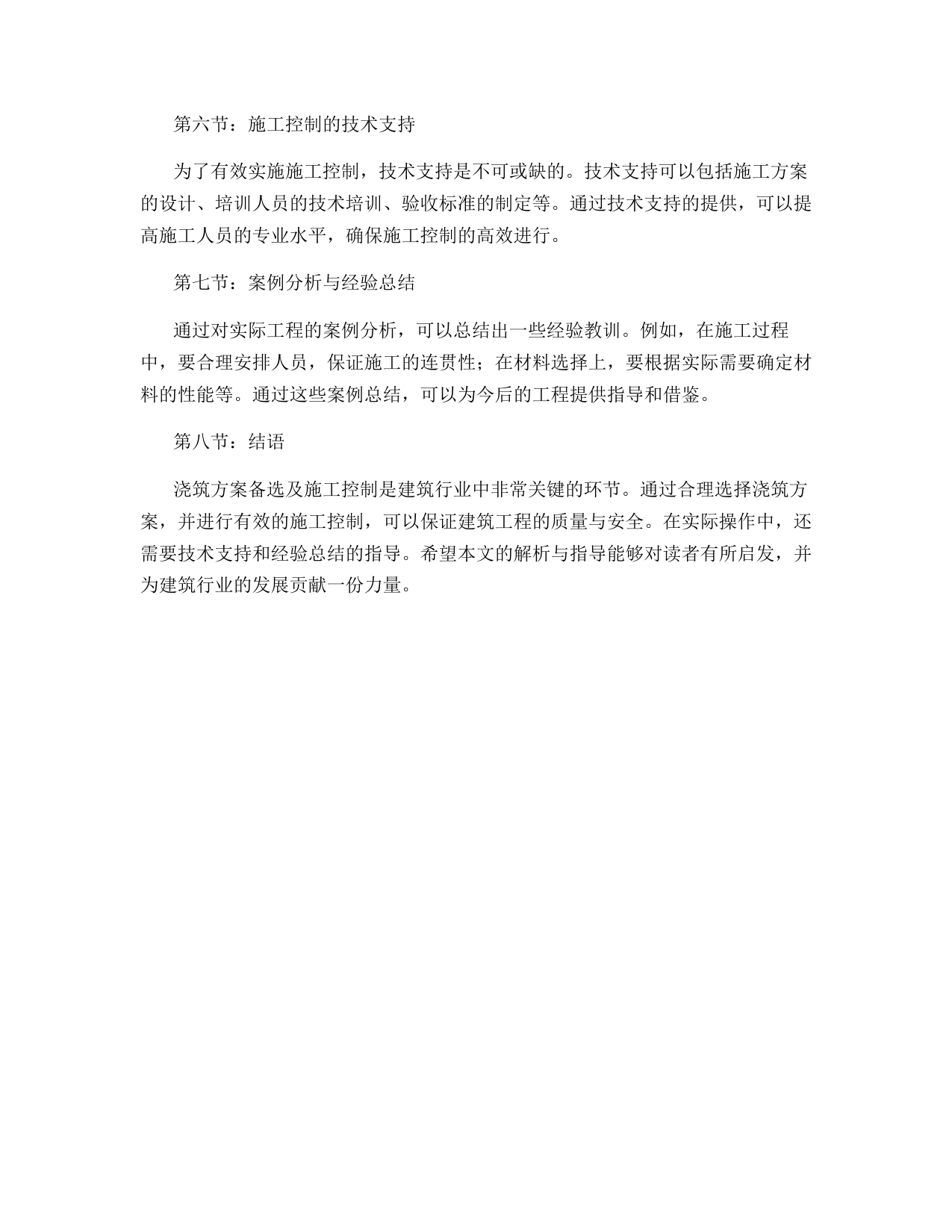 第六节：施工控制的技术支持

为了有效实施施工控制，技术支持是不可或缺的。技术支持可以包括施工方案的设计、培训人员的技术培训、验收标准的制定等。通过技术支持的提供，可以提高施工人员的专业水平，确保施工控制的高效进行。

第七节：案例分析与经验总结

通过对实际工程的案例分析，可以总结出一些经验教训。例如，在施工过程中，要合理安排人员，保证施工的连贯性；在材料选择上，要根据实际需要确定材料的性能等。通过这些案例总结，可以为今后的工程提供指导和借鉴。

第八节：结语

浇筑方案备选及施工控制是建筑行业中非常关键的环节。通过合理选择浇筑方案，并进行有效的施工控制，可以保证建筑工程的质量与安全。在实际操作中，还需要技术支持和经验总结的指导。希望本文的解析与指导能够对读者有所启发，并为建筑行业的发展贡献一份力量。